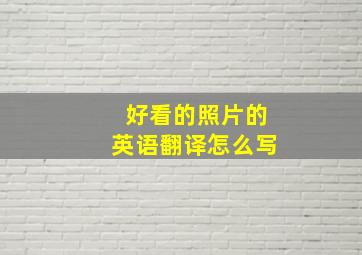 好看的照片的
英语翻译怎么写